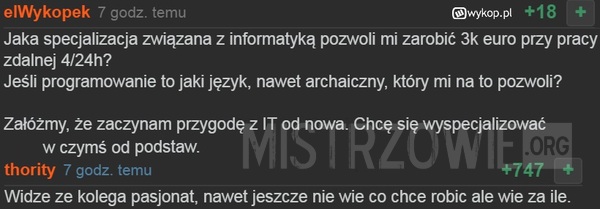 elWykopek 7 godz. temu

wykop.pl +18 +

Jaka specjalizacja związana z informatyką pozwoli mi zarobić 3k euro przy pracy zdalnej 4/24h?
Jeśli programowanie to jaki język, nawet archaiczny, który mi na to pozwoli?

Załóżmy, że zaczynam przygodę z IT od nowa. Chcę się wyspecjalizować w czymś od podstaw.

MISTRZOWIE.ORG

thority 7 godz. temu

+747 +

Widze ze kolega pasjonat, nawet jeszcze nie wie co chce robic ale wie za ile.